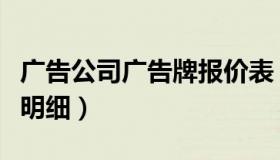 广告公司广告牌报价表

明细）